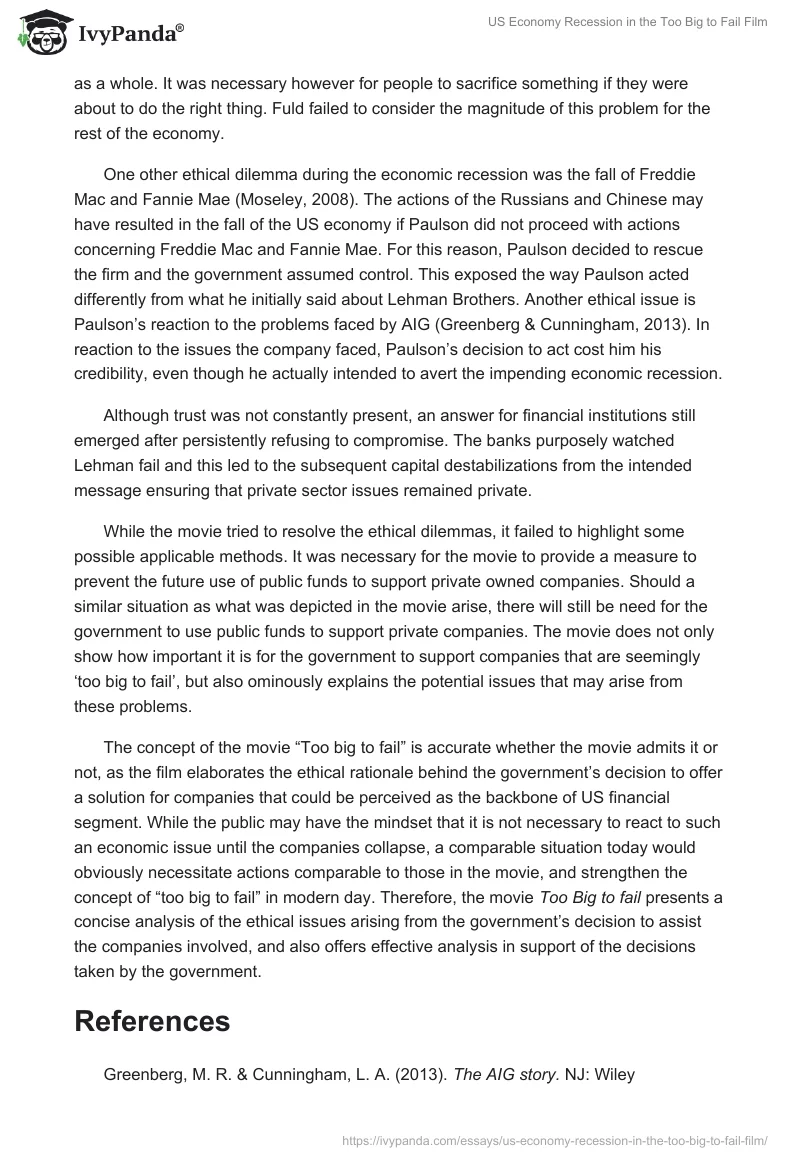 IvyPanda®

US Economy Recession in the Too Big to Fail Film

as a whole. It was necessary however for people to sacrifice something if they were about to do the right thing. Fuld failed to consider the magnitude of this problem for the rest of the economy.

One other ethical dilemma during the economic recession was the fall of Freddie Mac and Fannie Mae (Moseley, 2008). The actions of the Russians and Chinese may have resulted in the fall of the US economy if Paulson did not proceed with actions concerning Freddie Mac and Fannie Mae. For this reason, Paulson decided to rescue the firm and the government assumed control. This exposed the way Paulson acted differently from what he initially said about Lehman Brothers. Another ethical issue is Paulson's reaction to the problems faced by AIG (Greenberg & Cunningham, 2013). In reaction to the issues the company faced, Paulson's decision to act cost him his credibility, even though he actually intended to avert the impending economic recession.

Although trust was not constantly present, an answer for financial institutions still emerged after persistently refusing to compromise. The banks purposely watched Lehman fail and this led to the subsequent capital destabilizations from the intended message ensuring that private sector issues remained private.

While the movie tried to resolve the ethical dilemmas, it failed to highlight some possible applicable methods. It was necessary for the movie to provide a measure to prevent the future use of public funds to support private owned companies. Should a similar situation as what was depicted in the movie arise, there will still be need for the government to use public funds to support private companies. The movie does not only show how important it is for the government to support companies that are seemingly 'too big to fail', but also ominously explains the potential issues that may arise from these problems.

The concept of the movie "Too big to fail" is accurate whether the movie admits it or not, as the film elaborates the ethical rationale behind the government's decision to offer a solution for companies that could be perceived as the backbone of US financial segment. While the public may have the mindset that it is not necessary to react to such an economic issue until the companies collapse, a comparable situation today would obviously necessitate actions comparable to those in the movie, and strengthen the concept of "too big to fail" in modern day. Therefore, the movie Too Big to fail presents a concise analysis of the ethical issues arising from the government's decision to assist the companies involved, and also offers effective analysis in support of the decisions taken by the government.

References

Greenberg, M. R. & Cunningham, L. A. (2013). The AIG story. NJ: Wiley

https://ivypanda.com/essays/us-economy-recession-in-the-too-big-to-fail-film/